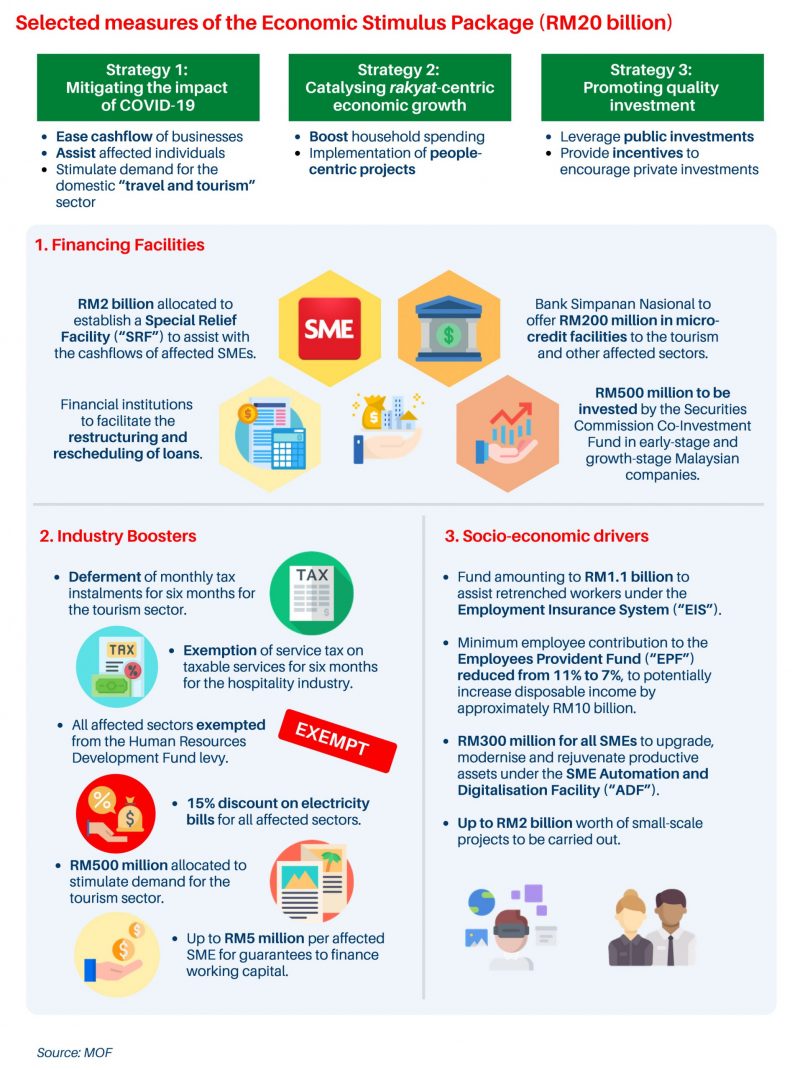 Selected measures of the Economic Stimulus Package (RM20 billion)

Strategy 1: Mitigating the impact of COVID-19

- Ease cashflow of businesses
- Assist affected individuals
- Stimulate demand for the domestic "travel and tourism" sector

Strategy 2: Catalysing rakyat-centric economic growth

- Boost household spending
- Implementation of people-centric projects

Strategy 3: Promoting quality investment

- Leverage public investments
- Provide incentives to encourage private investments

1. Financing Facilities

RM2 billion allocated to establish a Special Relief Facility ("SRF") to assist with the cashflows of affected SMEs.

SME

Bank Simpanan Nasional to offer RM200 million in micro-credit facilities to the tourism and other affected sectors.

Financial institutions to facilitate the restructuring and rescheduling of loans.

RM500 million to be invested by the Securities Commission Co-Investment Fund in early-stage and growth-stage Malaysian companies.

2. Industry Boosters

- Deferment of monthly tax instalments for six months for the tourism sector.

TAX

TAX

- Exemption of service tax on taxable services for six months for the hospitality industry.
- All affected sectors exempted from the Human Resources Development Fund levy.

EXEMPT

- 15% discount on electricity bills for all affected sectors.
- RM500 million allocated to stimulate demand for the tourism sector.
- Up to RM5 million per affected SME for guarantees to finance working capital.

3. Socio-economic drivers

- Fund amounting to RM1.1 billion to assist retrenched workers under the Employment Insurance System ("EIS").
- Minimum employee contribution to the Employees Provident Fund ("EPF") reduced from 11% to 7%, to potentially increase disposable income by approximately RM10 billion.
- RM300 million for all SMEs to upgrade, modernise and rejuvenate productive assets under the SME Automation and Digitalisation Facility ("ADF").
- Up to RM2 billion worth of small-scale projects to be carried out.

Source: MOF